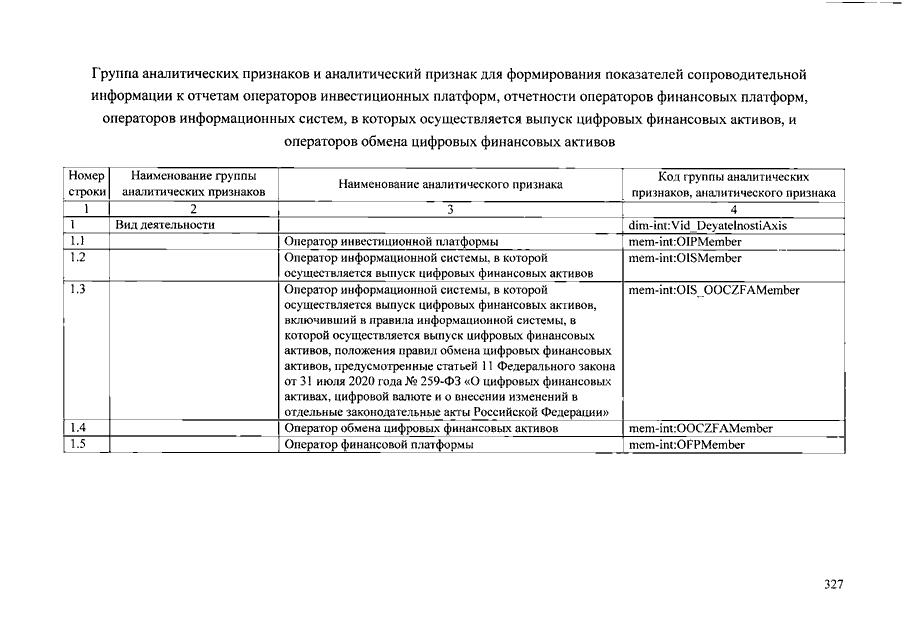 Группа аналитических признаков и аналитический признак для формирования показателей сопроводительной информации к отчетам операторов инвестиционных платформ, отчетности операторов финансовых платформ, операторов информационных систем, в которых осуществляется выпуск цифровых финансовых активов, и операторов обмена цифровых финансовых активов

| Номер строки | Наименование группы аналитических признаков | Наименование аналитического признака | Код группы аналитических признаков, аналитического признака |
|---|---|---|---|
| 1 | 2 | 3 | 4 |
| 1 | Вид деятельности | | dim-int:Vid_DeyatelnostiAxis |
| 1.1 | | Оператор инвестиционной платформы | mem-int:OIPMember |
| 1.2 | | Оператор информационной системы, в которой осуществляется выпуск цифровых финансовых активов | mem-int:OISMember |
| 1.3 | | Оператор информационной системы, в которой осуществляется выпуск цифровых финансовых активов, включивший в правила информационной системы, в которой осуществляется выпуск цифровых финансовых активов, положения правил обмена цифровых финансовых активов, предусмотренные статьей 11 Федерального закона от 31 июля 2020 года № 259-ФЗ «О цифровых финансовых активах, цифровой валюте и о внесении изменений в отдельные законодательные акты Российской Федерации» | mem-int:OIS_OOCZFAMember |
| 1.4 | | Оператор обмена цифровых финансовых активов | mem-int:OOCZFAMember |
| 1.5 | | Оператор финансовой платформы | mem-int:OFPMember |

327